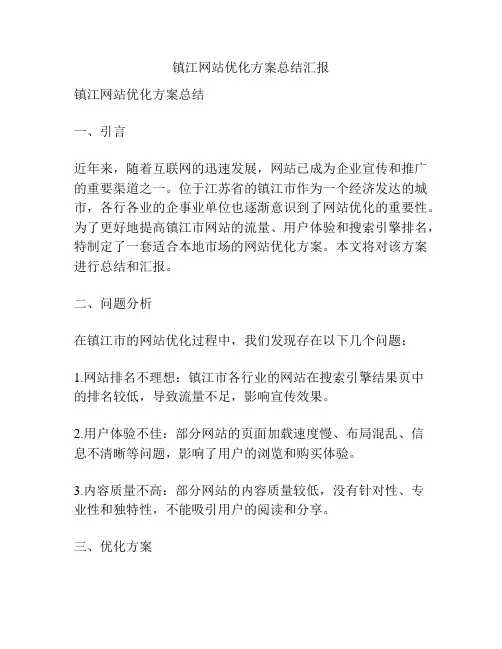 镇江网站优化方案总结汇报

镇江网站优化方案总结

一、引言

近年来，随着互联网的迅速发展，网站已成为企业宣传和推广的重要渠道之一。位于江苏省的镇江市作为一个经济发达的城市，各行各业的企事业单位也逐渐意识到了网站优化的重要性。为了更好地提高镇江市网站的流量、用户体验和搜索引擎排名，特制定了一套适合本地市场的网站优化方案。本文将对该方案进行总结和汇报。

二、问题分析

在镇江市的网站优化过程中，我们发现存在以下几个问题：

1.网站排名不理想：镇江市各行业的网站在搜索引擎结果页中的排名较低，导致流量不足，影响宣传效果。

2.用户体验不佳：部分网站的页面加载速度慢、布局混乱、信息不清晰等问题，影响了用户的浏览和购买体验。

3.内容质量不高：部分网站的内容质量较低，没有针对性、专业性和独特性，不能吸引用户的阅读和分享。

三、优化方案